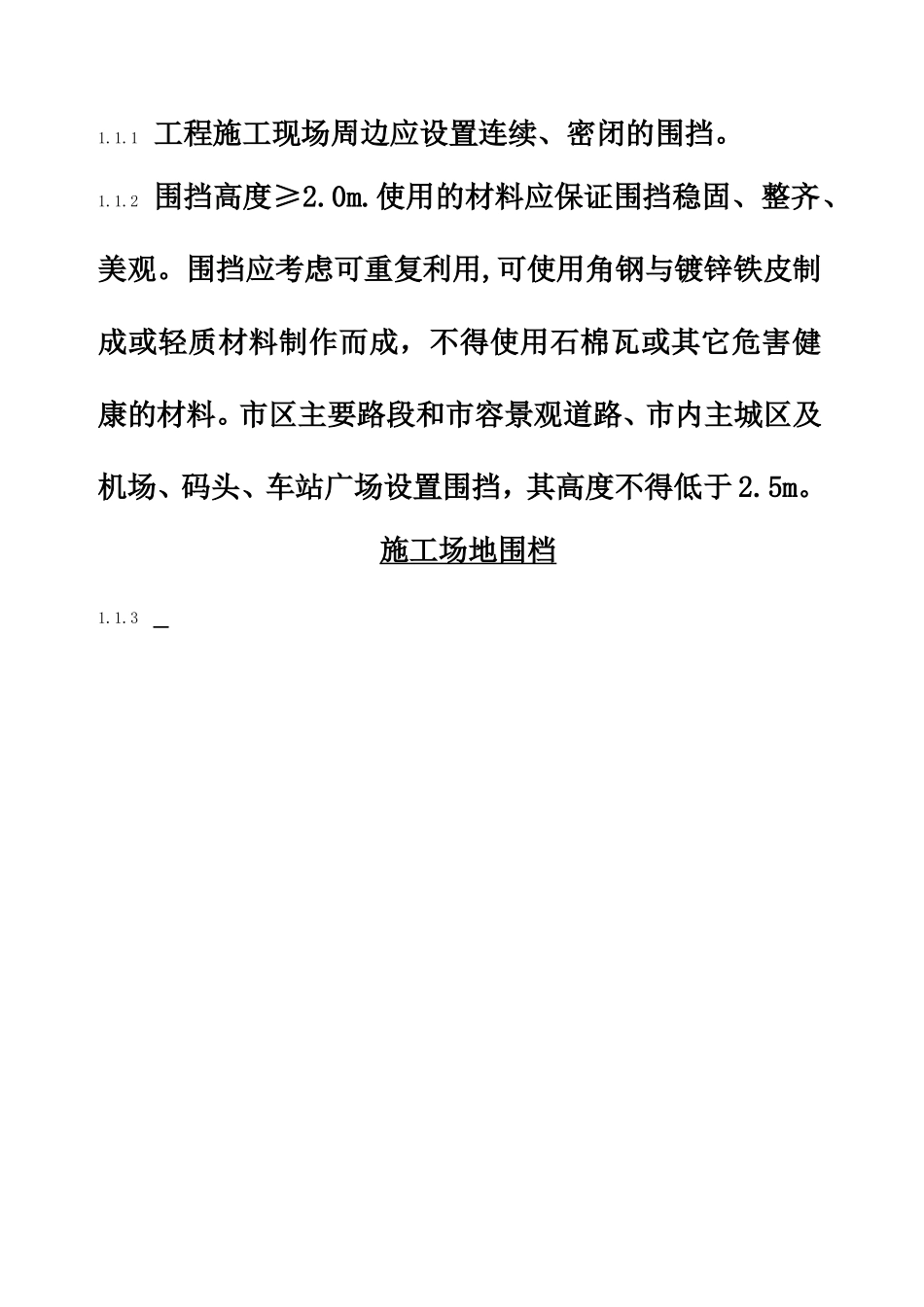 1.1.1 工程施工现场周边应设置连续、密闭的围挡。

1.1.2 围挡高度≥2.0m.使用的材料应保证围挡稳固、整齐、美观。围挡应考虑可重复利用,可使用角钢与镀锌铁皮制成或轻质材料制作而成，不得使用石棉瓦或其它危害健康的材料。市区主要路段和市容景观道路、市内主城区及机场、码头、车站广场设置围挡，其高度不得低于2.5m。

施工场地围档

1.1.3 _